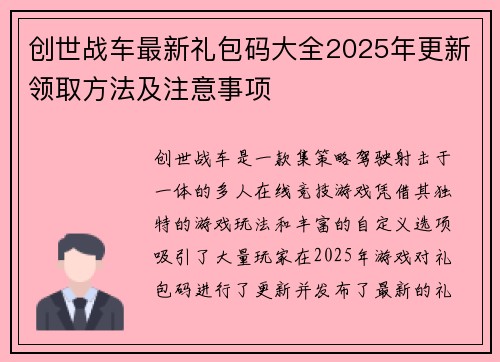 创世战车最新礼包码大全2025年更新领取方法及注意事项

创世战车是一款集策略驾驶射击于一体的多人在线竞技游戏凭借其独特的游戏玩法和丰富的自定义选项吸引了大量玩家在2025年游戏对礼包码进行了更新并发布了最新的礼